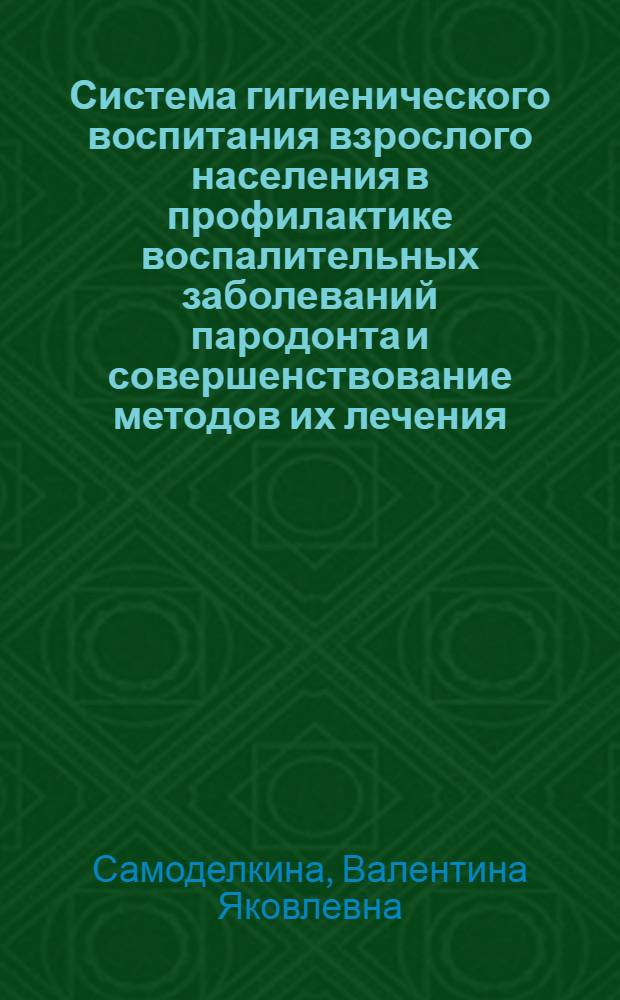 Система гигиенического воспитания взрослого населения в профилактике воспалительных заболеваний пародонта и совершенствование методов их лечения

Самоделкина, Валентина Яковлевна